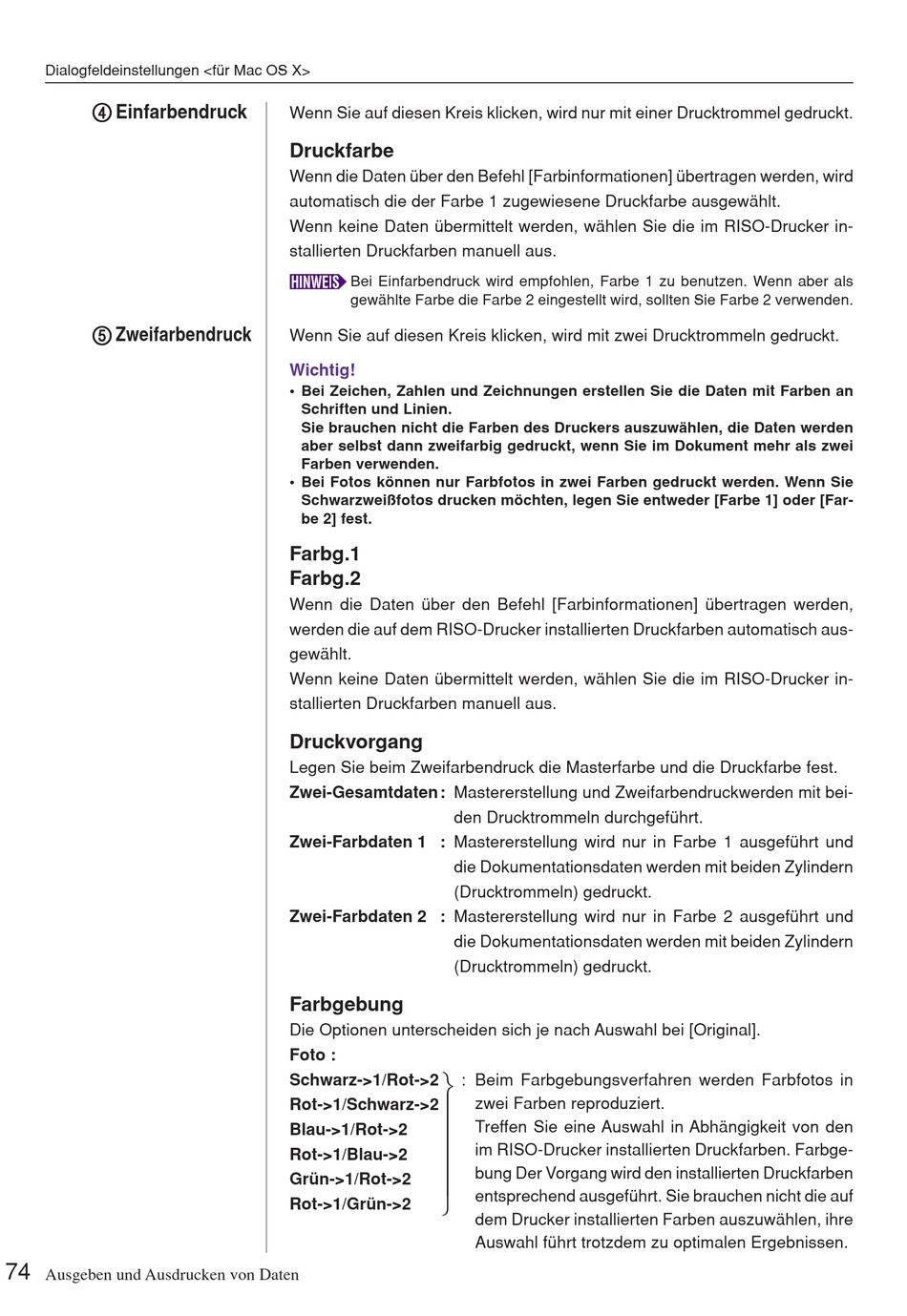 Dialogfeldeinstellungen <für Mac OS X>

④ Einfarbendruck

Wenn Sie auf diesen Kreis klicken, wird nur mit einer Drucktrommel gedruckt.

Druckfarbe

Wenn die Daten über den Befehl [Farbinformationen] übertragen werden, wird automatisch die der Farbe 1 zugewiesene Druckfarbe ausgewählt.
Wenn keine Daten übermittelt werden, wählen Sie die im RISO-Drucker installierten Druckfarben manuell aus.

HINWEIS Bei Einfarbendruck wird empfohlen, Farbe 1 zu benutzen. Wenn aber als gewählte Farbe die Farbe 2 eingestellt wird, sollten Sie Farbe 2 verwenden.

⑤ Zweifarbendruck

Wenn Sie auf diesen Kreis klicken, wird mit zwei Drucktrommeln gedruckt.

Wichtig!

• Bei Zeichen, Zahlen und Zeichnungen erstellen Sie die Daten mit Farben an Schriften und Linien.
Sie brauchen nicht die Farben des Druckers auszuwählen, die Daten werden aber selbst dann zweifarbig gedruckt, wenn Sie im Dokument mehr als zwei Farben verwenden.
• Bei Fotos können nur Farbfotos in zwei Farben gedruckt werden. Wenn Sie Schwarzweißfotos drucken möchten, legen Sie entweder [Farbe 1] oder [Farbe 2] fest.

Farbg.1
Farbg.2

Wenn die Daten über den Befehl [Farbinformationen] übertragen werden, werden die auf dem RISO-Drucker installierten Druckfarben automatisch ausgewählt.
Wenn keine Daten übermittelt werden, wählen Sie die im RISO-Drucker installierten Druckfarben manuell aus.

Druckvorgang

Legen Sie beim Zweifarbendruck die Masterfarbe und die Druckfarbe fest.

Zwei-Gesamtdaten : Mastererstellung und Zweifarbendruckwerden mit beiden Drucktrommeln durchgeführt.
Zwei-Farbdaten 1 : Mastererstellung wird nur in Farbe 1 ausgeführt und die Dokumentationsdaten werden mit beiden Zylindern (Drucktrommeln) gedruckt.
Zwei-Farbdaten 2 : Mastererstellung wird nur in Farbe 2 ausgeführt und die Dokumentationsdaten werden mit beiden Zylindern (Drucktrommeln) gedruckt.

Farbgebung

Die Optionen unterscheiden sich je nach Auswahl bei [Original].

Foto :

Schwarz->1/Rot->2
Rot->1/Schwarz->2
Blau->1/Rot->2
Rot->1/Blau->2
Grün->1/Rot->2
Rot->1/Grün->2

: Beim Farbgebungsverfahren werden Farbfotos in zwei Farben reproduziert.
Treffen Sie eine Auswahl in Abhängigkeit von den im RISO-Drucker installierten Druckfarben. Farbgebung Der Vorgang wird den installierten Druckfarben entsprechend ausgeführt. Sie brauchen nicht die auf dem Drucker installierten Farben auszuwählen, ihre Auswahl führt trotzdem zu optimalen Ergebnissen.

74 Ausgeben und Ausdrucken von Daten